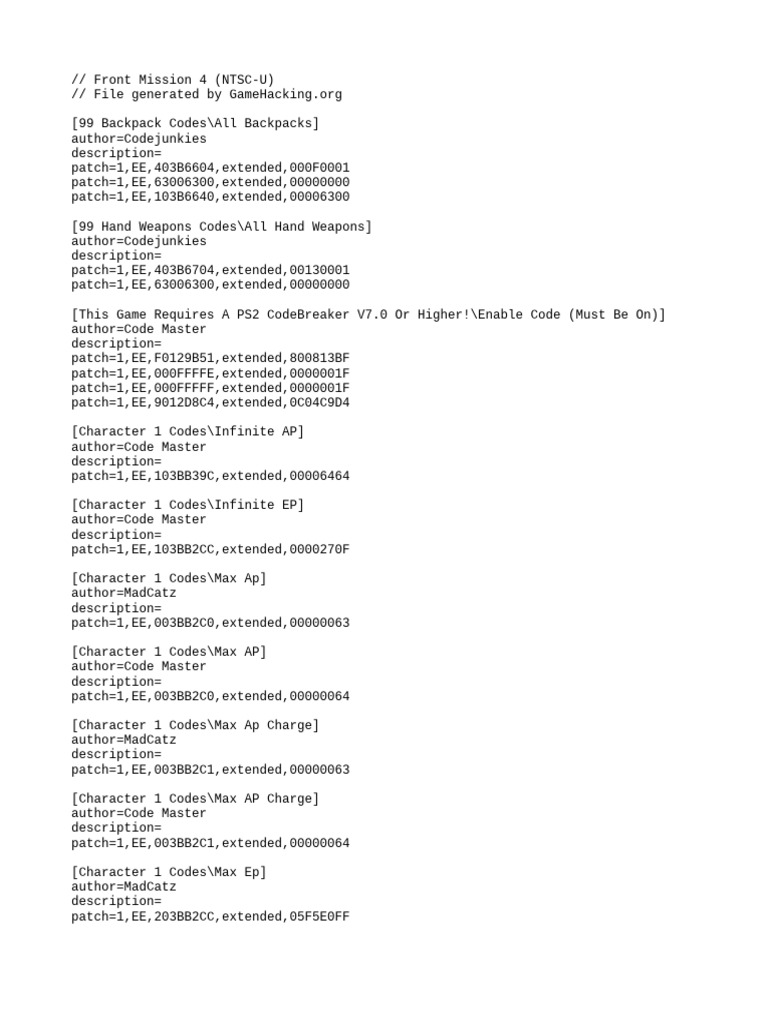 // Front Mission 4 (NTSC-U)
// File generated by GameHacking.org

[99 Backpack Codes\All Backpacks]
author=Codejunkies
description=
patch=1,EE,403B6604,extended,000F0001
patch=1,EE,63006300,extended,00000000
patch=1,EE,103B6640,extended,00006300

[99 Hand Weapons Codes\All Hand Weapons]
author=Codejunkies
description=
patch=1,EE,403B6704,extended,00130001
patch=1,EE,63006300,extended,00000000

[This Game Requires A PS2 CodeBreaker V7.0 Or Higher!\Enable Code (Must Be On)]
author=Code Master
description=
patch=1,EE,F0129B51,extended,800813BF
patch=1,EE,000FFFFE,extended,0000001F
patch=1,EE,000FFFFF,extended,0000001F
patch=1,EE,9012D8C4,extended,0C04C9D4

[Character 1 Codes\Infinite AP]
author=Code Master
description=
patch=1,EE,103BB39C,extended,00006464

[Character 1 Codes\Infinite EP]
author=Code Master
description=
patch=1,EE,103BB2CC,extended,0000270F

[Character 1 Codes\Max Ap]
author=MadCatz
description=
patch=1,EE,003BB2C0,extended,00000063

[Character 1 Codes\Max AP]
author=Code Master
description=
patch=1,EE,003BB2C0,extended,00000064

[Character 1 Codes\Max Ap Charge]
author=MadCatz
description=
patch=1,EE,003BB2C1,extended,00000063

[Character 1 Codes\Max AP Charge]
author=Code Master
description=
patch=1,EE,003BB2C1,extended,00000064

[Character 1 Codes\Max Ep]
author=MadCatz
description=
patch=1,EE,203BB2CC,extended,05F5E0FF